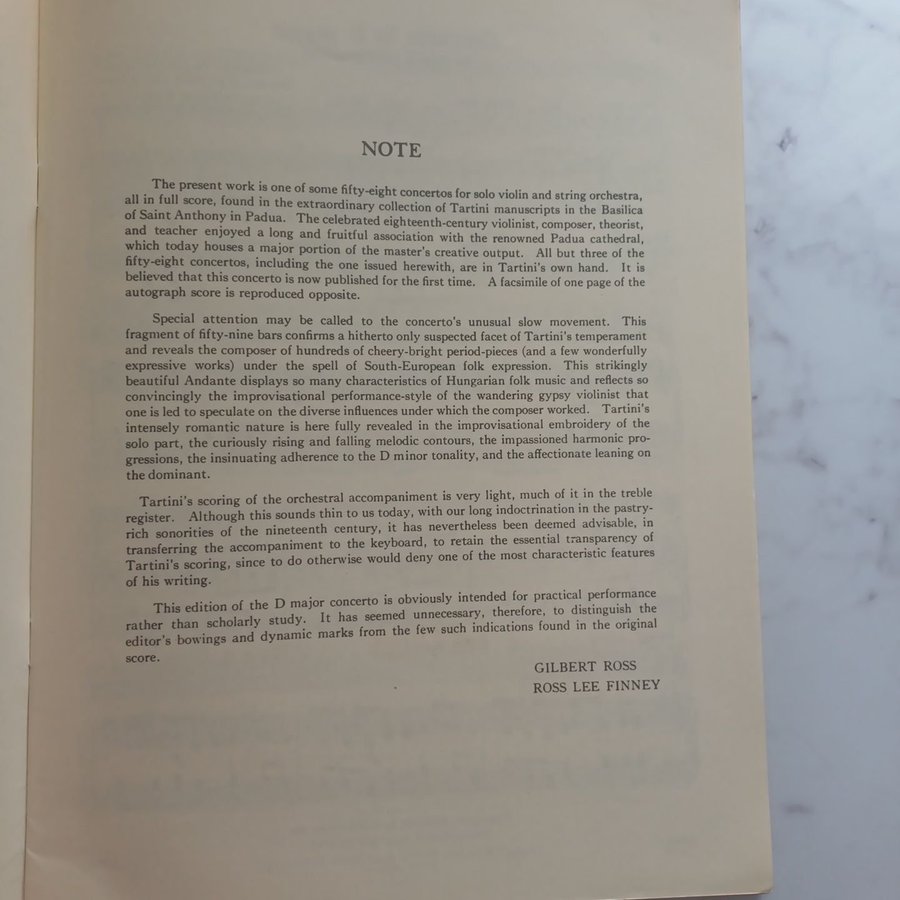 NOTE

The present work is one of some fifty-eight concertos for solo violin and string orchestra, all in full score, found in the extraordinary collection of Tartini manuscripts in the Basilica of Saint Anthony in Padua. The celebrated eighteenth-century violinist, composer, theorist, and teacher enjoyed a long and fruitful association with the renowned Padua cathedral, which today houses a major portion of the master's creative output. All but three of the fifty-eight concertos, including the one issued herewith, are in Tartini's own hand. It is believed that this concerto is now published for the first time. A facsimile of one page of the autograph score is reproduced opposite.

Special attention may be called to the concerto's unusual slow movement. This fragment of fifty-nine bars confirms a hitherto only suspected facet of Tartini's temperament and reveals the composer of hundreds of cheery-bright period-pieces (and a few wonderfully expressive works) under the spell of South-European folk expression. This strikingly beautiful Andante displays so many characteristics of Hungarian folk music and reflects so convincingly the improvisational performance-style of the wandering gypsy violinist that one is led to speculate on the diverse influences under which the composer worked. Tartini's intensely romantic nature is here fully revealed in the improvisational embroidery of the solo part, the curiously rising and falling melodic contours, the impassioned harmonic progressions, the insinuating adherence to the D minor tonality, and the affectionate leaning on the dominant.

Tartini's scoring of the orchestral accompaniment is very light, much of it in the treble register. Although this sounds thin to us today, with our long indoctrination in the pastry-rich sonorities of the nineteenth century, it has nevertheless been deemed advisable, in transferring the accompaniment to the keyboard, to retain the essential transparency of Tartini's scoring, since to do otherwise would deny one of the most characteristic features of his writing.

This edition of the D major concerto is obviously intended for practical performance rather than scholarly study. It has seemed unnecessary, therefore, to distinguish the editor's bowings and dynamic marks from the few such indications found in the original score.

GILBERT ROSS
ROSS LEE FINNEY